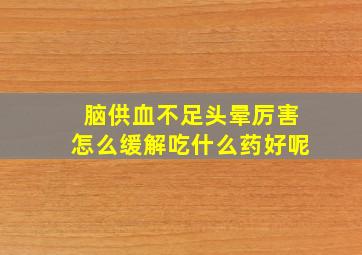 脑供血不足头晕厉害
怎么缓解吃什么药好呢